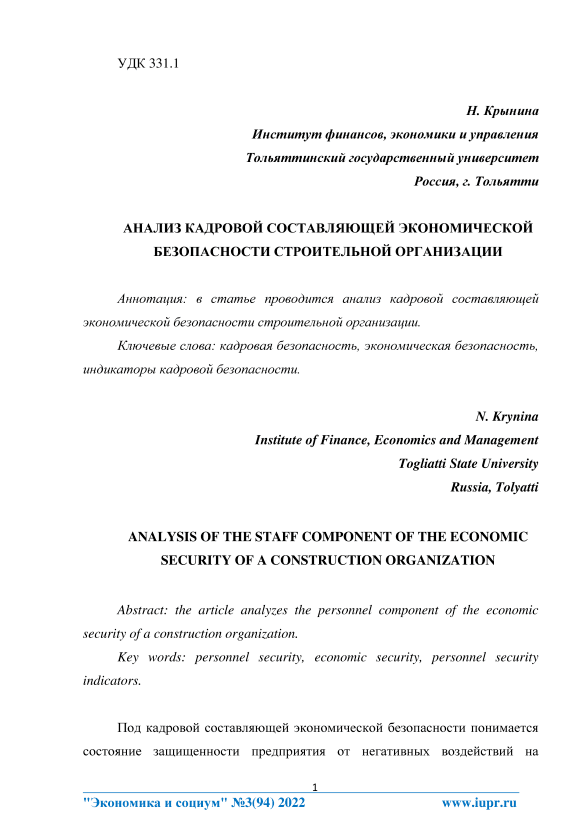 УДК 331.1

Н. Крынина
Институт финансов, экономики и управления
Тольяттинский государственный университет
Россия, г. Тольятти

АНАЛИЗ КАДРОВОЙ СОСТАВЛЯЮЩЕЙ ЭКОНОМИЧЕСКОЙ БЕЗОПАСНОСТИ СТРОИТЕЛЬНОЙ ОРГАНИЗАЦИИ

Аннотация: в статье проводится анализ кадровой составляющей экономической безопасности строительной организации.

Ключевые слова: кадровая безопасность, экономическая безопасность, индикаторы кадровой безопасности.

N. Krynina
Institute of Finance, Economics and Management
Togliatti State University
Russia, Tolyatti

ANALYSIS OF THE STAFF COMPONENT OF THE ECONOMIC SECURITY OF A CONSTRUCTION ORGANIZATION

Abstract: the article analyzes the personnel component of the economic security of a construction organization.

Key words: personnel security, economic security, personnel security indicators.

Под кадровой составляющей экономической безопасности понимается состояние защищенности предприятия от негативных воздействий на

1

"Экономика и социум" №3(94) 2022 www.iupr.ru